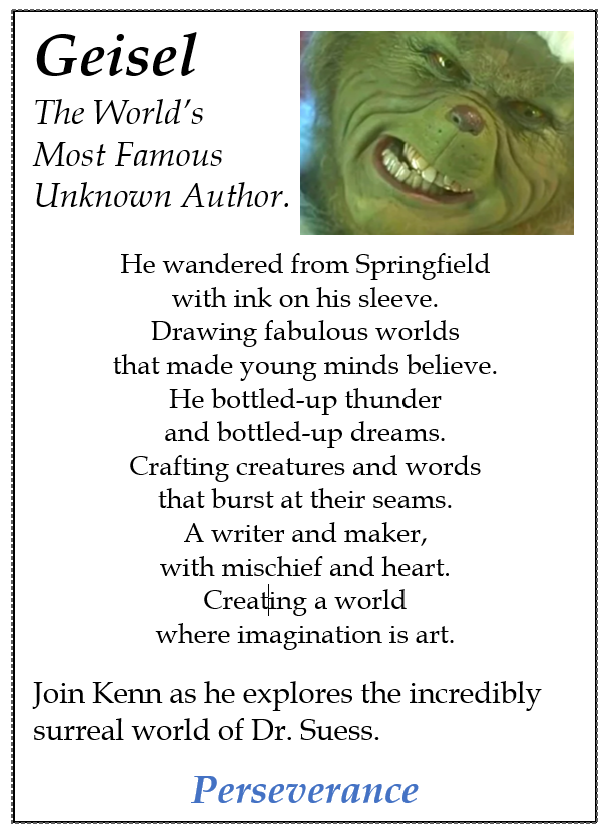 Geisel

The World's Most Famous Unknown Author.

He wandered from Springfield
with ink on his sleeve.
Drawing fabulous worlds
that made young minds believe.
He bottled-up thunder
and bottled-up dreams.
Crafting creatures and words
that burst at their seams.
A writer and maker,
with mischief and heart.
Creating a world
where imagination is art.

Join Kenn as he explores the incredibly surreal world of Dr. Suess.

Perseverance